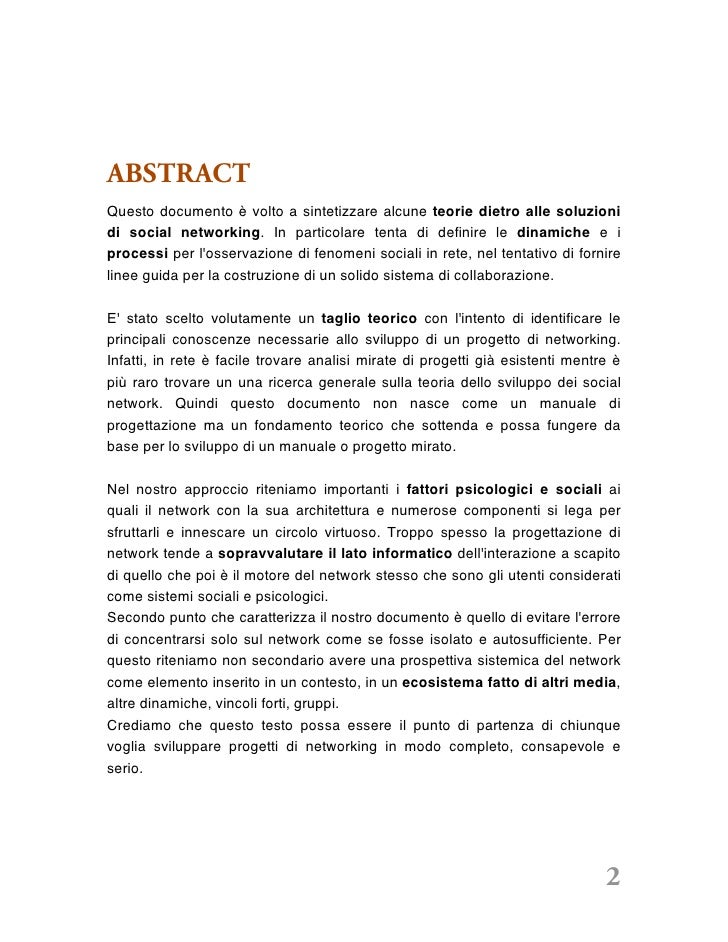 ABSTRACT

Questo documento è volto a sintetizzare alcune teorie dietro alle soluzioni di social networking. In particolare tenta di definire le dinamiche e i processi per l'osservazione di fenomeni sociali in rete, nel tentativo di fornire linee guida per la costruzione di un solido sistema di collaborazione.

E' stato scelto volutamente un taglio teorico con l'intento di identificare le principali conoscenze necessarie allo sviluppo di un progetto di networking. Infatti, in rete è facile trovare analisi mirate di progetti già esistenti mentre è più raro trovare un una ricerca generale sulla teoria dello sviluppo dei social network. Quindi questo documento non nasce come un manuale di progettazione ma un fondamento teorico che sottenda e possa fungere da base per lo sviluppo di un manuale o progetto mirato.

Nel nostro approccio riteniamo importanti i fattori psicologici e sociali ai quali il network con la sua architettura e numerose componenti si lega per sfruttarli e innescare un circolo virtuoso. Troppo spesso la progettazione di network tende a sopravvalutare il lato informatico dell'interazione a scapito di quello che poi è il motore del network stesso che sono gli utenti considerati come sistemi sociali e psicologici.
Secondo punto che caratterizza il nostro documento è quello di evitare l'errore di concentrarsi solo sul network come se fosse isolato e autosufficiente. Per questo riteniamo non secondario avere una prospettiva sistemica del network come elemento inserito in un contesto, in un ecosistema fatto di altri media, altre dinamiche, vincoli forti, gruppi.
Crediamo che questo testo possa essere il punto di partenza di chiunque voglia sviluppare progetti di networking in modo completo, consapevole e serio.

2